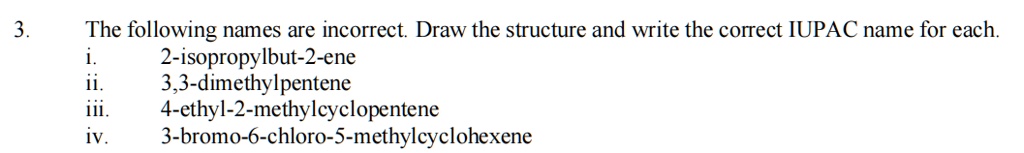 3. The following names are incorrect. Draw the structure and write the correct IUPAC name for each.
i. 2-isopropylbut-2-ene
ii. 3,3-dimethylpentene
iii. 4-ethyl-2-methylcyclopentene
iv. 3-bromo-6-chloro-5-methylcyclohexene